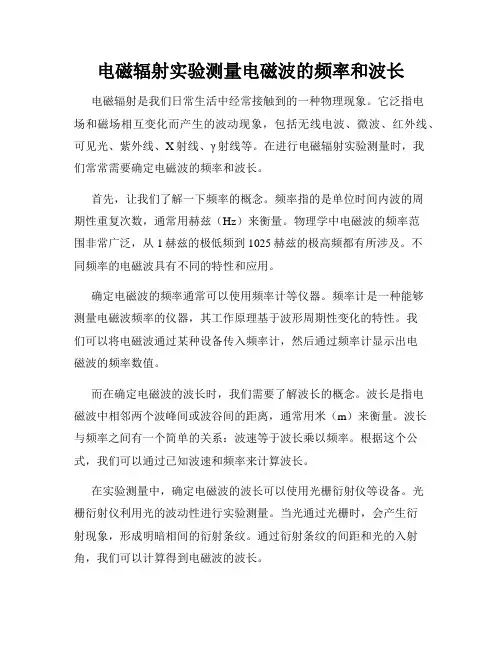 电磁辐射实验测量电磁波的频率和波长

电磁辐射是我们日常生活中经常接触到的一种物理现象。它泛指电场和磁场相互变化而产生的波动现象，包括无线电波、微波、红外线、可见光、紫外线、X射线、γ射线等。在进行电磁辐射实验测量时，我们常常需要确定电磁波的频率和波长。

首先，让我们了解一下频率的概念。频率指的是单位时间内波的周期性重复次数，通常用赫兹（Hz）来衡量。物理学中电磁波的频率范围非常广泛，从1赫兹的极低频到1025赫兹的极高频都有所涉及。不同频率的电磁波具有不同的特性和应用。

确定电磁波的频率通常可以使用频率计等仪器。频率计是一种能够测量电磁波频率的仪器，其工作原理基于波形周期性变化的特性。我们可以将电磁波通过某种设备传入频率计，然后通过频率计显示出电磁波的频率数值。

而在确定电磁波的波长时，我们需要了解波长的概念。波长是指电磁波中相邻两个波峰间或波谷间的距离，通常用米（m）来衡量。波长与频率之间有一个简单的关系：波速等于波长乘以频率。根据这个公式，我们可以通过已知波速和频率来计算波长。

在实验测量中，确定电磁波的波长可以使用光栅衍射仪等设备。光栅衍射仪利用光的波动性进行实验测量。当光通过光栅时，会产生衍射现象，形成明暗相间的衍射条纹。通过衍射条纹的间距和光的入射角，我们可以计算得到电磁波的波长。